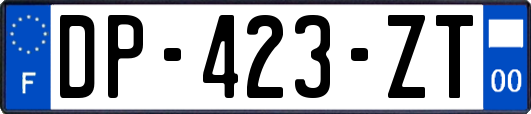 F

DP-423-ZT

00